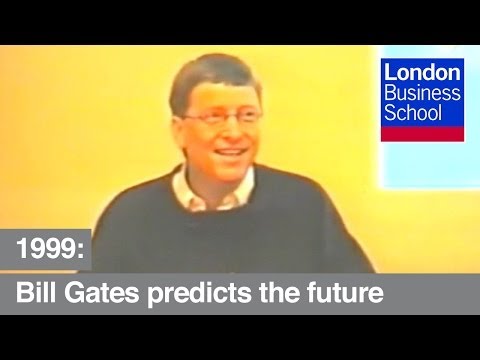 London Business School

1999:

Bill Gates predicts the future